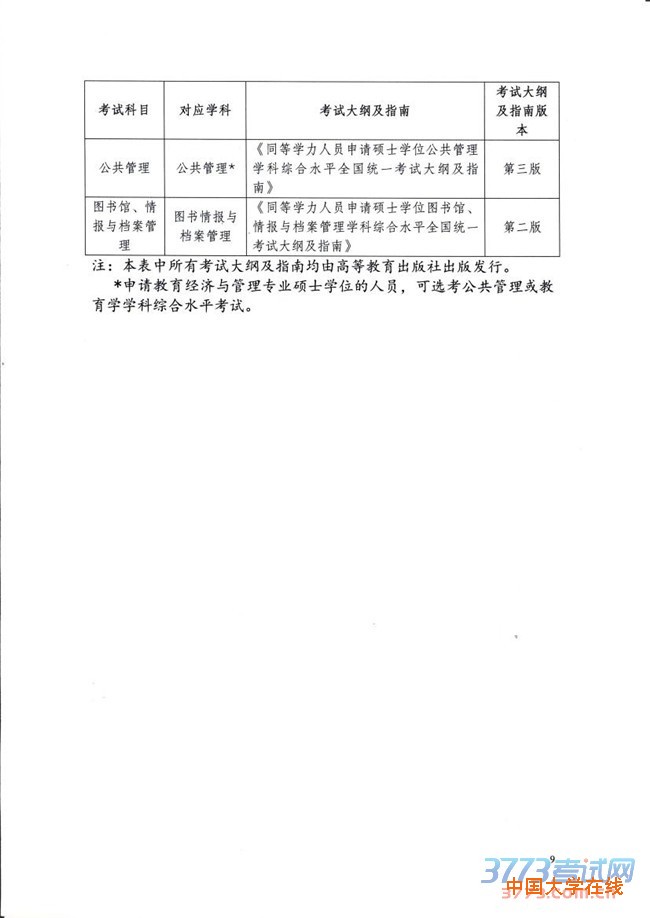 | 考试科目 | 对应学科 | 考试大纲及指南 | 考试大纲及指南版本 |
|---|---|---|---|
| 公共管理 | 公共管理* | 《同等学力人员申请硕士学位公共管理学科综合水平全国统一考试大纲及指南》 | 第三版 |
| 图书馆、情报与档案管理 | 图书情报与档案管理 | 《同等学力人员申请硕士学位图书馆、情报与档案管理学科综合水平全国统一考试大纲及指南》 | 第二版 |

注：本表中所有考试大纲及指南均由高等教育出版社出版发行。

*申请教育经济与管理专业硕士学位的人员，可选考公共管理或教育学学科综合水平考试。

9

3773考试网
中国大学在线